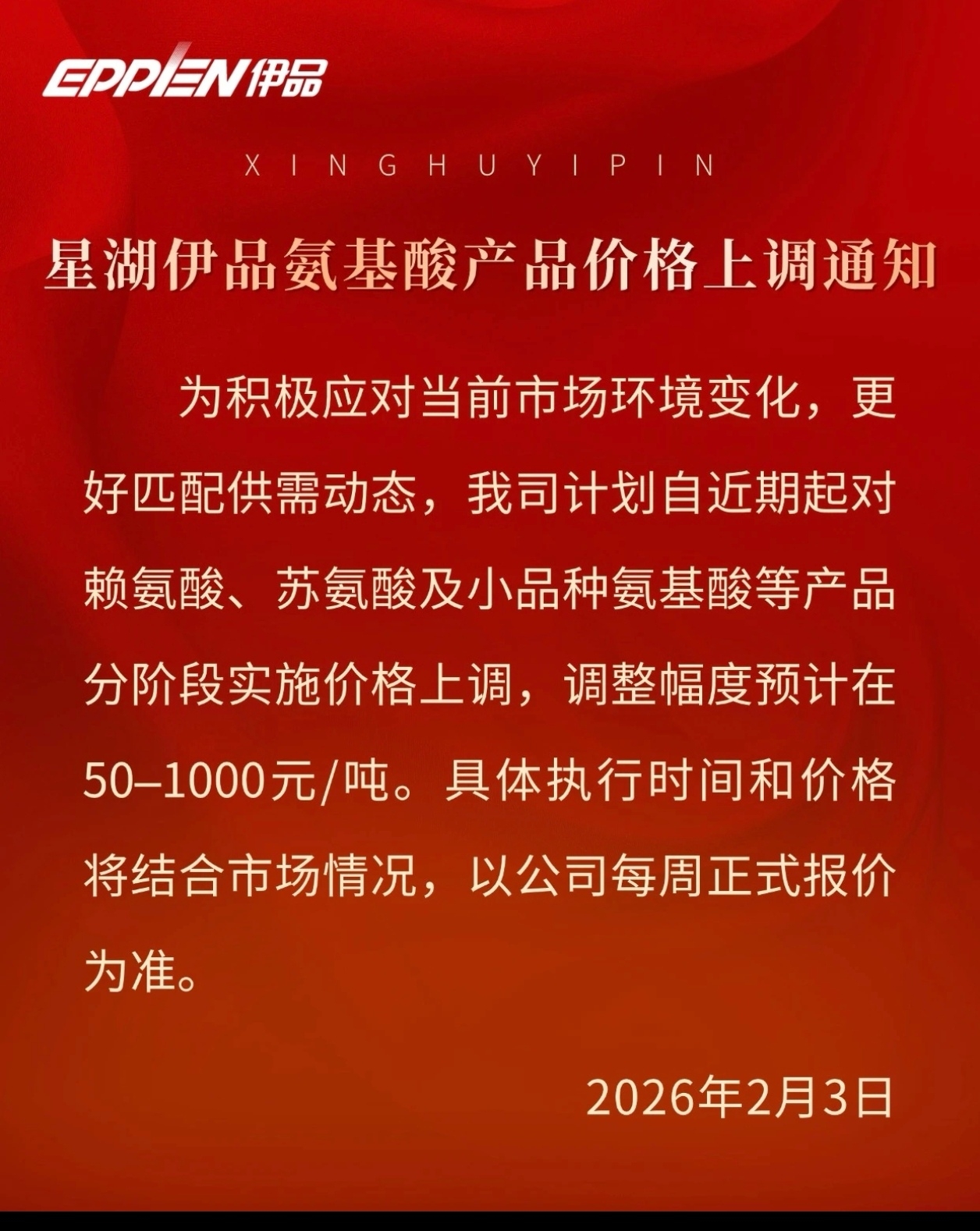 EPPEN伊品

XINGHUYIPIN

星湖伊品氨基酸产品价格上调通知

为积极应对当前市场环境变化，更好匹配供需动态，我司计划自近期起对赖氨酸、苏氨酸及小品种氨基酸等产品分阶段实施价格上调，调整幅度预计在50–1000元/吨。具体执行时间和价格将结合市场情况，以公司每周正式报价为准。

2026年2月3日